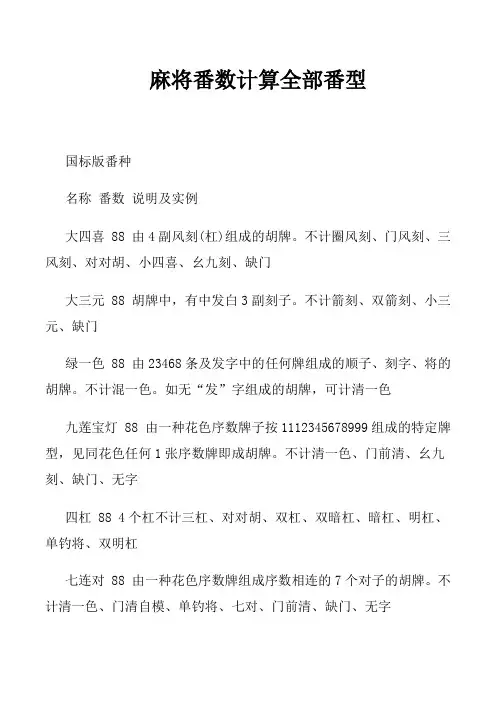 麻将番数计算全部番型

国标版番种

名称 番数 说明及实例

大四喜 88 由4副风刻(杠)组成的胡牌。不计圈风刻、门风刻、三风刻、对对胡、小四喜、幺九刻、缺门

大三元 88 胡牌中，有中发白3副刻子。不计箭刻、双箭刻、小三元、缺门

绿一色 88 由23468条及发字中的任何牌组成的顺子、刻字、将的胡牌。不计混一色。如无“发”字组成的胡牌，可计清一色

九莲宝灯 88 由一种花色序数牌子按1112345678999组成的特定牌型，见同花色任何1张序数牌即成胡牌。不计清一色、门前清、幺九刻、缺门、无字

四杠 88 4个杠不计三杠、对对胡、双杠、双暗杠、暗杠、明杠、单钓将、双明杠

七连对 88 由一种花色序数牌组成序数相连的7个对子的胡牌。不计清一色、门清自模、单钓将、七对、门前清、缺门、无字